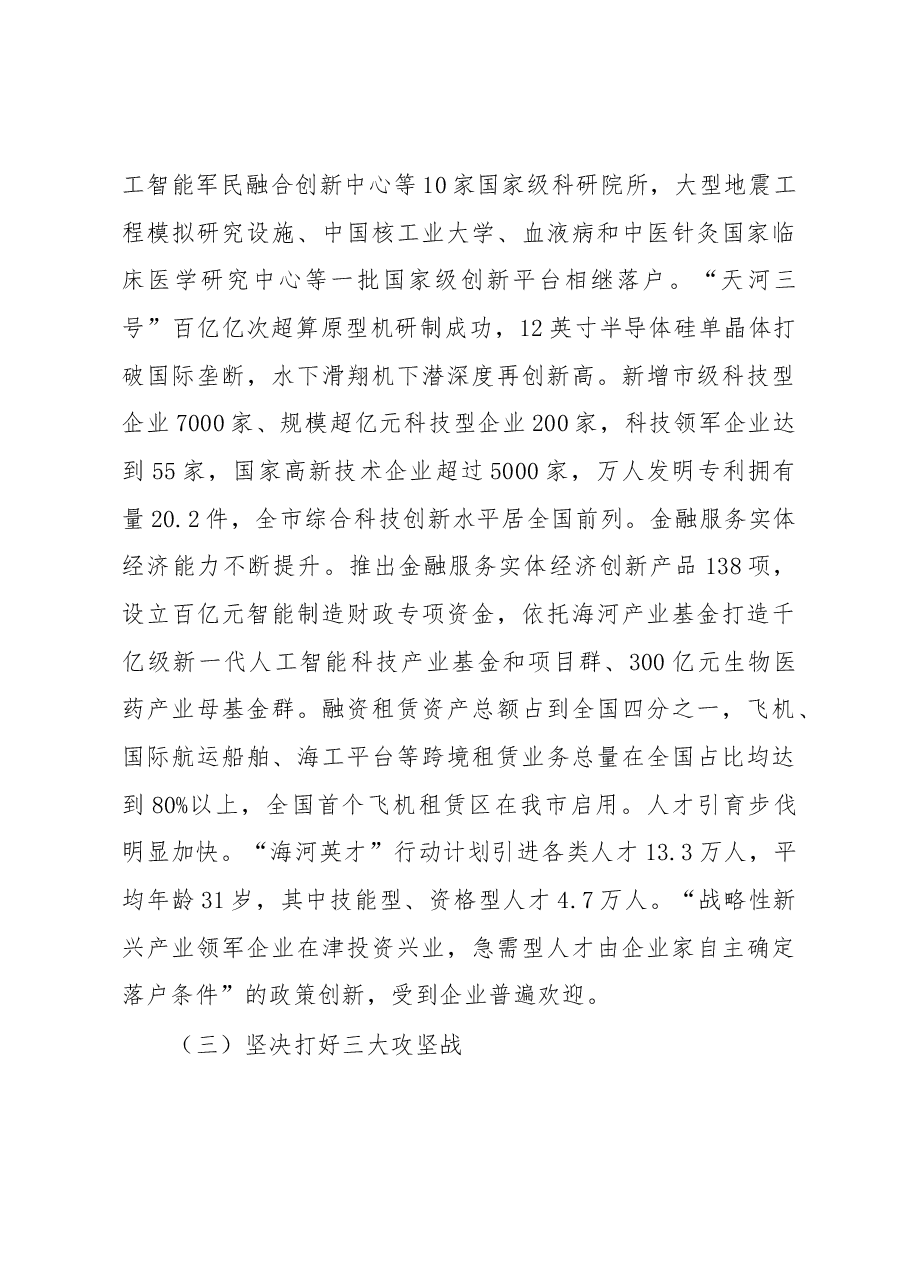 工智能军民融合创新中心等10家国家级科研院所，大型地震工程模拟研究设施、中国核工业大学、血液病和中医针灸国家临床医学研究中心等一批国家级创新平台相继落户。“天河三号”百亿亿次超算原型机研制成功，12英寸半导体硅单晶体打破国际垄断，水下滑翔机下潜深度再创新高。新增市级科技型企业7000家、规模超亿元科技型企业200家，科技领军企业达到55家，国家高新技术企业超过5000家，万人发明专利拥有量20.2件，全市综合科技创新水平居全国前列。金融服务实体经济能力不断提升。推出金融服务实体经济创新产品138项，设立百亿元智能制造财政专项资金，依托海河产业基金打造千亿级新一代人工智能科技产业基金和项目群、300亿元生物医药产业母基金群。融资租赁资产总额占到全国四分之一，飞机、国际航运船舶、海工平台等跨境租赁业务总量在全国占比均达到80%以上，全国首个飞机租赁区在我市启用。人才引育步伐明显加快。“海河英才”行动计划引进各类人才13.3万人，平均年龄31岁，其中技能型、资格型人才4.7万人。“战略性新兴产业领军企业在津投资兴业，急需型人才由企业家自主确定落户条件”的政策创新，受到企业普遍欢迎。

（三）坚决打好三大攻坚战